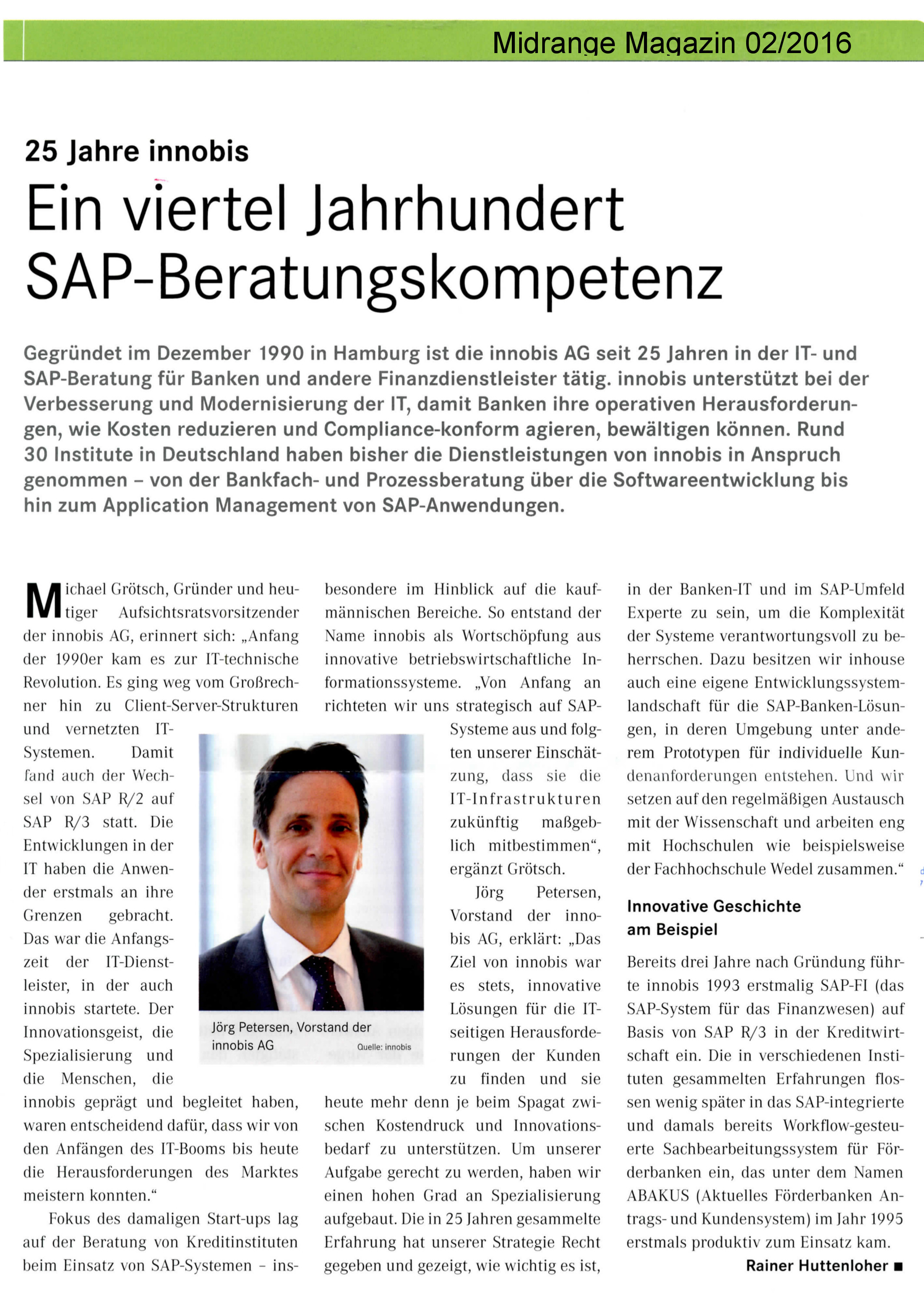 Midrange Magazin 02/2016

25 Jahre innobis

Ein viertel Jahrhundert SAP-Beratungskompetenz

Gegründet im Dezember 1990 in Hamburg ist die innobis AG seit 25 Jahren in der IT- und SAP-Beratung für Banken und andere Finanzdienstleister tätig. innobis unterstützt bei der Verbesserung und Modernisierung der IT, damit Banken ihre operativen Herausforderungen, wie Kosten reduzieren und Compliance-konform agieren, bewältigen können. Rund 30 Institute in Deutschland haben bisher die Dienstleistungen von innobis in Anspruch genommen – von der Bankfach- und Prozessberatung über die Softwareentwicklung bis hin zum Application Management von SAP-Anwendungen.

Michael Grötsch, Gründer und heutiger Aufsichtsratsvorsitzender der innobis AG, erinnert sich: „Anfang der 1990er kam es zur IT-technische Revolution. Es ging weg vom Großrechner hin zu Client-Server-Strukturen und vernetzten IT-Systemen. Damit fand auch der Wechsel von SAP R/2 auf SAP R/3 statt. Die Entwicklungen in der IT haben die Anwender erstmals an ihre Grenzen gebracht. Das war die Anfangszeit der IT-Dienstleister, in der auch innobis startete. Der Innovationsgeist, die Spezialisierung und die Menschen, die innobis geprägt und begleitet haben, waren entscheidend dafür, dass wir von den Anfängen des IT-Booms bis heute die Herausforderungen des Marktes meistern konnten.“

Fokus des damaligen Start-ups lag auf der Beratung von Kreditinstituten beim Einsatz von SAP-Systemen – insbesondere im Hinblick auf die kaufmännischen Bereiche. So entstand der Name innobis als Wortschöpfung aus innovative betriebswirtschaftliche Informationssysteme. „Von Anfang an richteten wir uns strategisch auf SAP-Systeme aus und folgten unserer Einschätzung, dass sie die IT-Infrastrukturen zukünftig maßgeblich mitbestimmen“, ergänzt Grötsch.

Jörg Petersen, Vorstand der innobis AG

Quelle: innobis

Jörg Petersen, Vorstand der innobis AG, erklärt: „Das Ziel von innobis war es stets, innovative Lösungen für die IT-seitigen Herausforderungen der Kunden zu finden und sie heute mehr denn je beim Spagat zwischen Kostendruck und Innovationsbedarf zu unterstützen. Um unserer Aufgabe gerecht zu werden, haben wir einen hohen Grad an Spezialisierung aufgebaut. Die in 25 Jahren gesammelte Erfahrung hat unserer Strategie Recht gegeben und gezeigt, wie wichtig es ist, in der Banken-IT und im SAP-Umfeld Experte zu sein, um die Komplexität der Systeme verantwortungsvoll zu beherrschen. Dazu besitzen wir inhouse auch eine eigene Entwicklungssystemlandschaft für die SAP-Banken-Lösungen, in deren Umgebung unter anderem Prototypen für individuelle Kundenanforderungen entstehen. Und wir setzen auf den regelmäßigen Austausch mit der Wissenschaft und arbeiten eng mit Hochschulen wie beispielsweise der Fachhochschule Wedel zusammen.“

Innovative Geschichte am Beispiel

Bereits drei Jahre nach Gründung führte innobis 1993 erstmalig SAP-FI (das SAP-System für das Finanzwesen) auf Basis von SAP R/3 in der Kreditwirtschaft ein. Die in verschiedenen Instituten gesammelten Erfahrungen flossen wenig später in das SAP-integrierte und damals bereits Workflow-gesteuerte Sachbearbeitungssystem für Förderbanken ein, das unter dem Namen ABAKUS (Aktuelles Förderbanken Antrags- und Kundensystem) im Jahr 1995 erstmals produktiv zum Einsatz kam.

Rainer Huttenloher ■